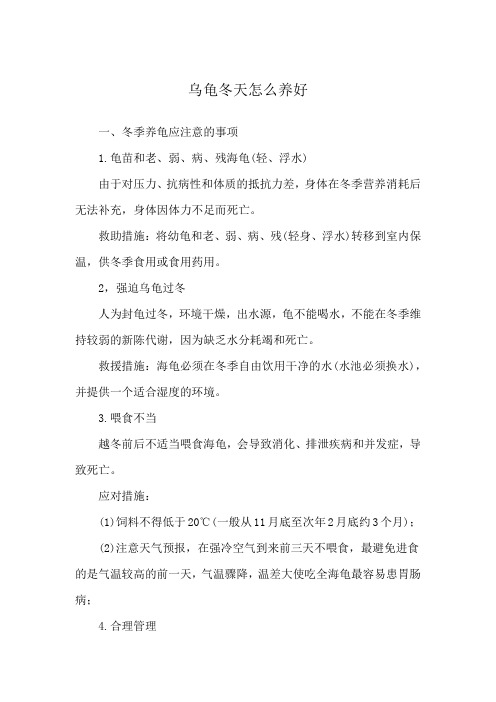 乌龟冬天怎么养好

一、冬季养龟应注意的事项

1.龟苗和老、弱、病、残海龟(轻、浮水)

由于对压力、抗病性和体质的抵抗力差，身体在冬季营养消耗后无法补充，身体因体力不足而死亡。

救助措施：将幼龟和老、弱、病、残(轻身、浮水)转移到室内保温，供冬季食用或食用药用。

2，强迫乌龟过冬

人为封龟过冬，环境干燥，出水源，龟不能喝水，不能在冬季维持较弱的新陈代谢，因为缺乏水分耗竭和死亡。

救援措施：海龟必须在冬季自由饮用干净的水(水池必须换水)，并提供一个适合湿度的环境。

3.喂食不当

越冬前后不适当喂食海龟，会导致消化、排泄疾病和并发症，导致死亡。

应对措施：

(1)饲料不得低于20℃(一般从11月底至次年2月底约3个月)；

(2)注意天气预报，在强冷空气到来前三天不喂食，最避免进食的是气温较高的前一天，气温骤降，温差大使吃全海龟最容易患胃肠病；

4.合理管理